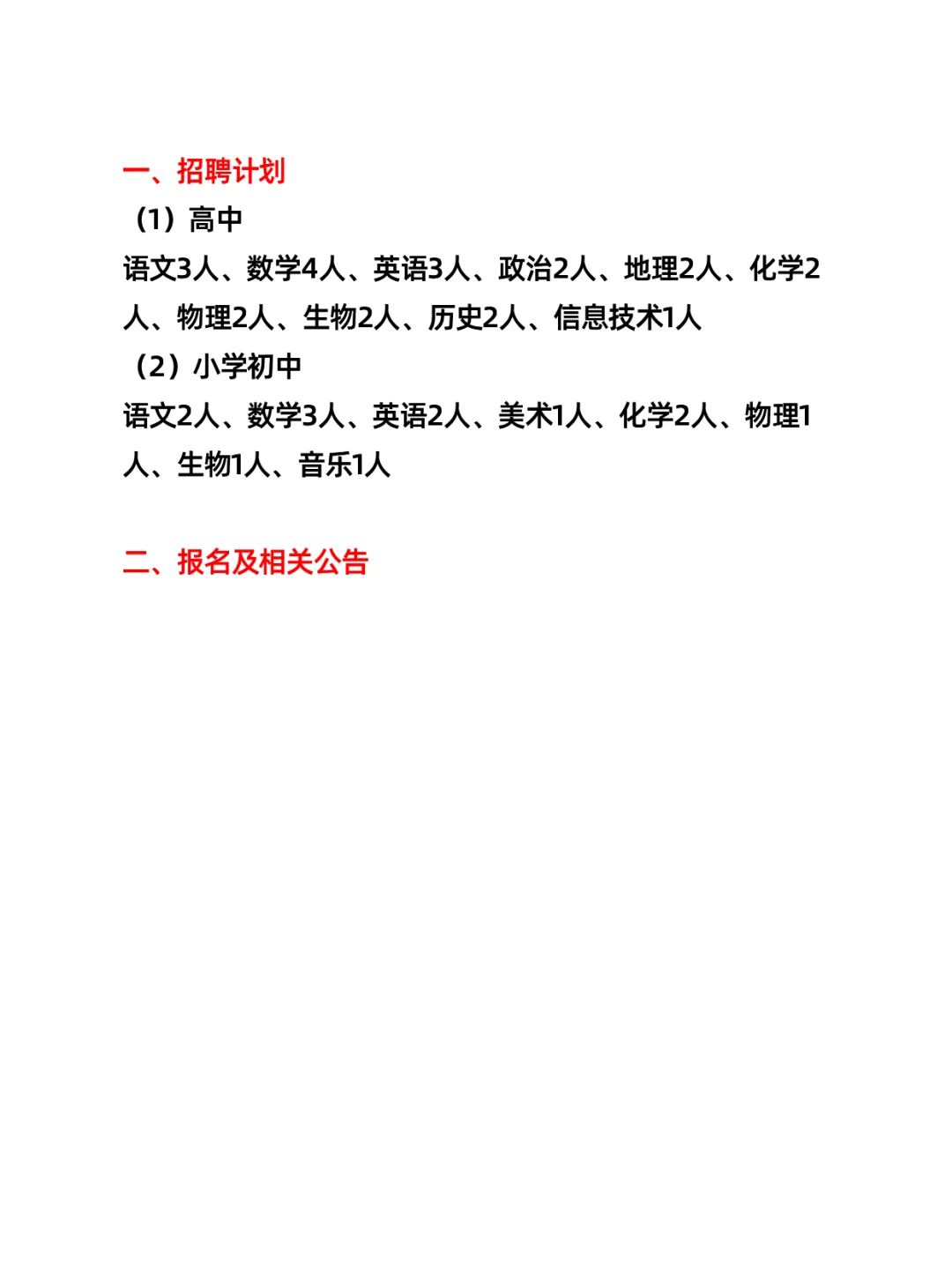 一、招聘计划

（1）高中

语文3人、数学4人、英语3人、政治2人、地理2人、化学2人、物理2人、生物2人、历史2人、信息技术1人

（2）小学初中

语文2人、数学3人、英语2人、美术1人、化学2人、物理1人、生物1人、音乐1人

二、报名及相关公告